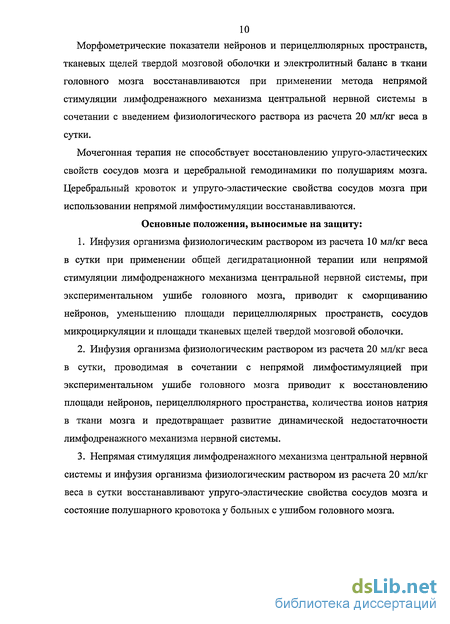 10

Морфометрические показатели нейронов и перицеллюлярных пространств, тканевых щелей твердой мозговой оболочки и электролитный баланс в ткани головного мозга восстанавливаются при применении метода непрямой стимуляции лимфодренажного механизма центральной нервной системы в сочетании с введением физиологического раствора из расчета 20 мл/кг веса в сутки.

Мочегонная терапия не способствует восстановлению упруго-эластических свойств сосудов мозга и церебральной гемодинамики по полушариям мозга. Церебральный кровоток и упруго-эластические свойства сосудов мозга при использовании непрямой лимфостимуляции восстанавливаются.

Основные положения, выносимые на защиту:

1. Инфузия организма физиологическим раствором из расчета 10 мл/кг веса в сутки при применении общей дегидратационной терапии или непрямой стимуляции лимфодренажного механизма центральной нервной системы, при экспериментальном ушибе головного мозга, приводит к сморщиванию нейронов, уменьшению площади перицеллюлярных пространств, сосудов микроциркуляции и площади тканевых щелей твердой мозговой оболочки.

2. Инфузия организма физиологическим раствором из расчета 20 мл/кг веса в сутки, проводимая в сочетании с непрямой лимфостимуляцией при экспериментальном ушибе головного мозга приводит к восстановлению площади нейронов, перицеллюлярного пространства, количества ионов натрия в ткани мозга и предотвращает развитие динамической недостаточности лимфодренажного механизма нервной системы.

3. Непрямая стимуляция лимфодренажного механизма центральной нервной системы и инфузия организма физиологическим раствором из расчета 20 мл/кг веса в сутки восстанавливают упруго-эластические свойства сосудов мозга и состояние полушарного кровотока у больных с ушибом головного мозга.

dsLib.net
библиотека диссертаций